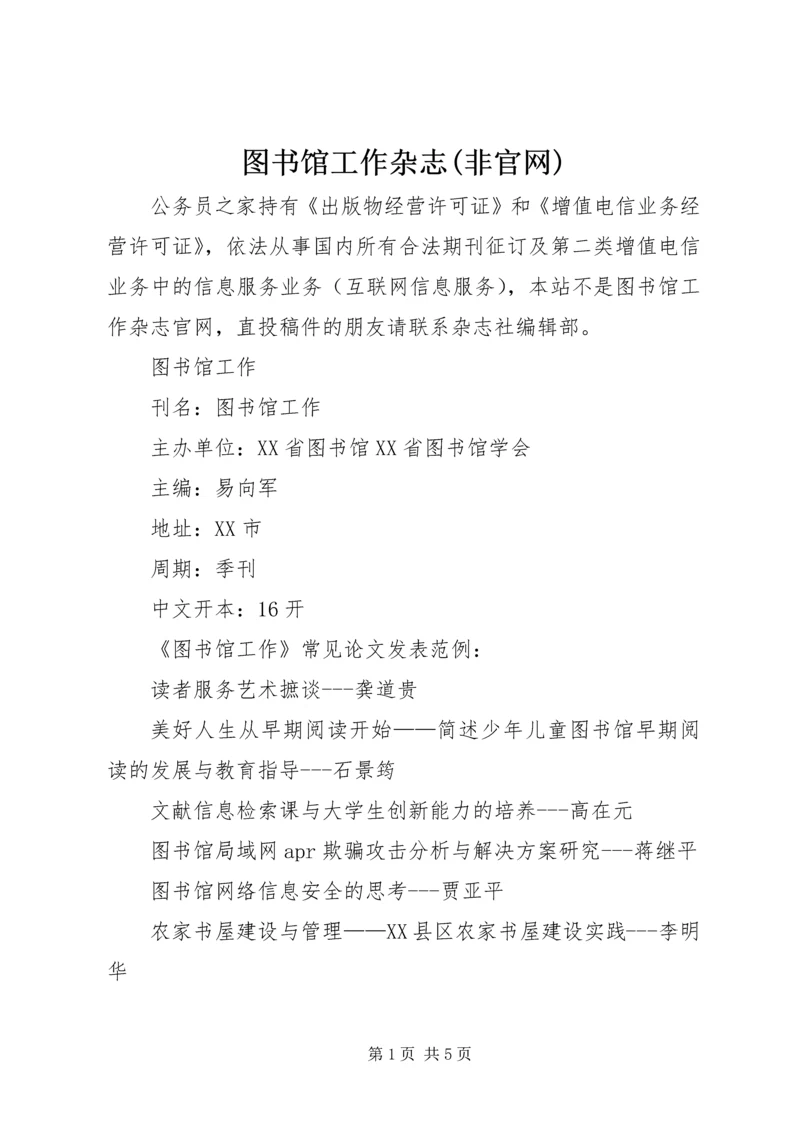 图书馆工作杂志(非官网)

公务员之家持有《出版物经营许可证》和《增值电信业务经营许可证》，依法从事国内所有合法期刊征订及第二类增值电信业务中的信息服务业务（互联网信息服务），本站不是图书馆工作杂志官网，直投稿件的朋友请联系杂志社编辑部。

图书馆工作

刊名：图书馆工作

主办单位：XX省图书馆XX省图书馆学会

主编：易向军

地址：XX市

周期：季刊

中文开本：16开

《图书馆工作》常见论文发表范例：

读者服务艺术摭谈---龚道贵

美好人生从早期阅读开始——简述少年儿童图书馆早期阅读的发展与教育指导---石景筠

文献信息检索课与大学生创新能力的培养---高在元

图书馆局域网apr欺骗攻击分析与解决方案研究---蒋继平

图书馆网络信息安全的思考---贾亚平

农家书屋建设与管理——XX县区农家书屋建设实践---李明华

第1页 共5页